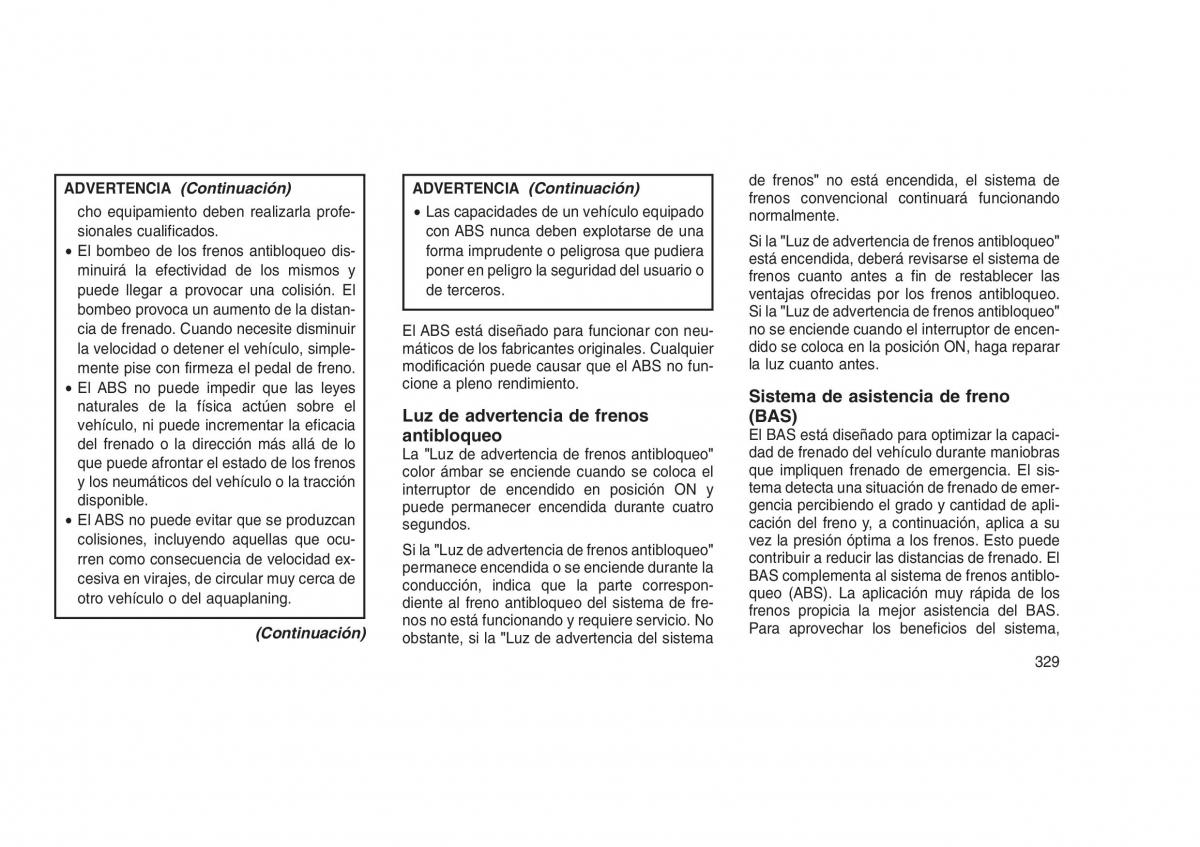 ADVERTENCIA (Continuación)

cho equipamiento deben realizarla profesionales cualificados.

• El bombeo de los frenos antibloqueo disminuirá la efectividad de los mismos y puede llegar a provocar una colisión. El bombeo provoca un aumento de la distancia de frenado. Cuando necesite disminuir la velocidad o detener el vehículo, simplemente pise con firmeza el pedal de freno.

• El ABS no puede impedir que las leyes naturales de la física actúen sobre el vehículo, ni puede incrementar la eficacia del frenado o la dirección más allá de lo que puede afrontar el estado de los frenos y los neumáticos del vehículo o la tracción disponible.

• El ABS no puede evitar que se produzcan colisiones, incluyendo aquellas que ocurren como consecuencia de velocidad excesiva en virajes, de circular muy cerca de otro vehículo o del aquaplaning.

(Continuación)

ADVERTENCIA (Continuación)

• Las capacidades de un vehículo equipado con ABS nunca deben explotarse de una forma imprudente o peligrosa que pudiera poner en peligro la seguridad del usuario o de terceros.

El ABS está diseñado para funcionar con neumáticos de los fabricantes originales. Cualquier modificación puede causar que el ABS no funcione a pleno rendimiento.

Luz de advertencia de frenos antibloqueo
La "Luz de advertencia de frenos antibloqueo" color ámbar se enciende cuando se coloca el interruptor de encendido en posición ON y puede permanecer encendida durante cuatro segundos.

Si la "Luz de advertencia de frenos antibloqueo" permanece encendida o se enciende durante la conducción, indica que la parte correspondiente al freno antibloqueo del sistema de frenos no está funcionando y requiere servicio. No obstante, si la "Luz de advertencia del sistema de frenos" no está encendida, el sistema de frenos convencional continuará funcionando normalmente.

Si la "Luz de advertencia de frenos antibloqueo" está encendida, deberá revisarse el sistema de frenos cuanto antes a fin de restablecer las ventajas ofrecidas por los frenos antibloqueo. Si la "Luz de advertencia de frenos antibloqueo" no se enciende cuando el interruptor de encendido se coloca en la posición ON, haga reparar la luz cuanto antes.

Sistema de asistencia de freno (BAS)
El BAS está diseñado para optimizar la capacidad de frenado del vehículo durante maniobras que impliquen frenado de emergencia. El sistema detecta una situación de frenado de emergencia percibiendo el grado y cantidad de aplicación del freno y, a continuación, aplica a su vez la presión óptima a los frenos. Esto puede contribuir a reducir las distancias de frenado. El BAS complementa al sistema de frenos antibloqueo (ABS). La aplicación muy rápida de los frenos propicia la mejor asistencia del BAS. Para aprovechar los beneficios del sistema,

329